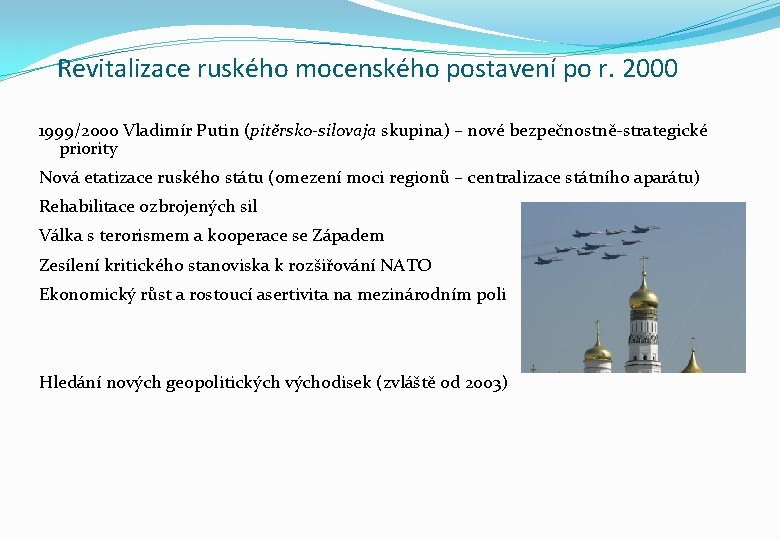 Revitalizace ruského mocenského postavení po r. 2000

1999/2000 Vladimír Putin (pitěrsko-silovaja skupina) – nové bezpečnostně-strategické priority

Nová etatizace ruského státu (omezení moci regionů – centralizace státního aparátu)

Rehabilitace ozbrojených sil

Válka s terorismem a kooperace se Západem

Zesílení kritického stanoviska k rozšiřování NATO

Ekonomický růst a rostoucí asertivita na mezinárodním poli

Hledání nových geopolitických východisek (zvláště od 2003)